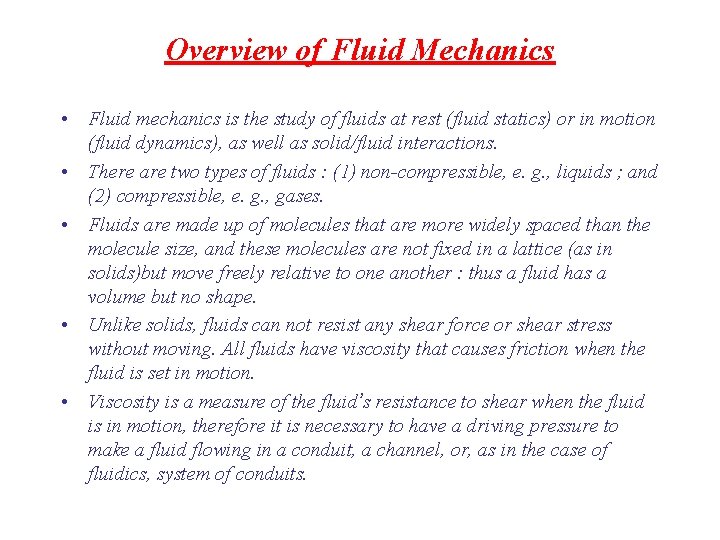 Overview of Fluid Mechanics

• Fluid mechanics is the study of fluids at rest (fluid statics) or in motion (fluid dynamics), as well as solid/fluid interactions.

• There are two types of fluids : (1) non-compressible, e. g., liquids ; and (2) compressible, e. g., gases.

• Fluids are made up of molecules that are more widely spaced than the molecule size, and these molecules are not fixed in a lattice (as in solids)but move freely relative to one another : thus a fluid has a volume but no shape.

• Unlike solids, fluids can not resist any shear force or shear stress without moving. All fluids have viscosity that causes friction when the fluid is set in motion.

• Viscosity is a measure of the fluid's resistance to shear when the fluid is in motion, therefore it is necessary to have a driving pressure to make a fluid flowing in a conduit, a channel, or, as in the case of fluidics, system of conduits.